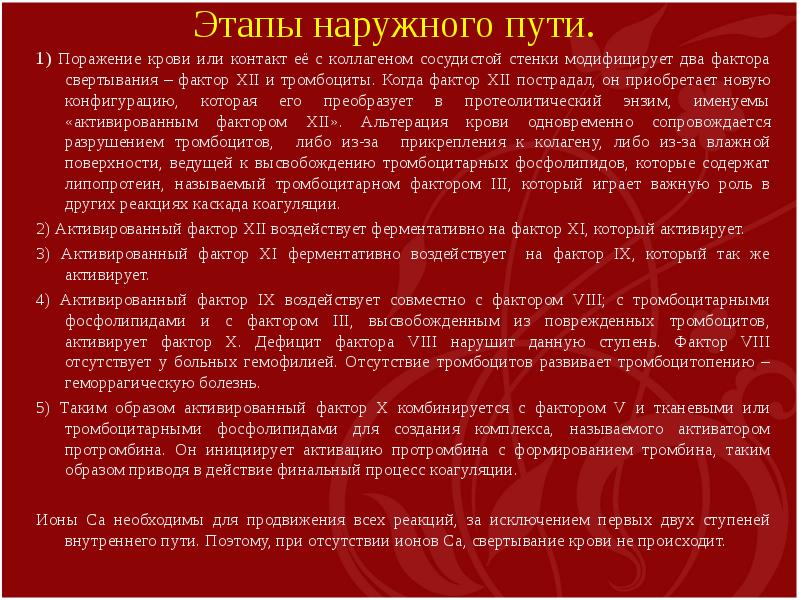 Этапы наружного пути.

1) Поражение крови или контакт её с коллагеном сосудистой стенки модифицирует два фактора свертывания – фактор XII и тромбоциты. Когда фактор XII пострадал, он приобретает новую конфигурацию, которая его преобразует в протеолитический энзим, именуемы «активированным фактором XII». Альтерация крови одновременно сопровождается разрушением тромбоцитов, либо из-за прикрепления к колагену, либо из-за влажной поверхности, ведущей к высвобождению тромбоцитарных фосфолипидов, которые содержат липопротеин, называемый тромбоцитарном фактором III, который играет важную роль в других реакциях каскада коагуляции.

2) Активированный фактор XII воздействует ферментативно на фактор XI, который активирует.

3) Активированный фактор XI ферментативно воздействует на фактор IX, который так же активирует.

4) Активированный фактор IX воздействует совместно с фактором VIII; с тромбоцитарными фосфолипидами и с фактором III, высвобожденным из поврежденных тромбоцитов, активирует фактор X. Дефицит фактора VIII нарушит данную ступень. Фактор VIII отсутствует у больных гемофилией. Отсутствие тромбоцитов развивает тромбоцитопению – геморрагическую болезнь.

5) Таким образом активированный фактор X комбинируется с фактором V и тканевыми или тромбоцитарными фосфолипидами для создания комплекса, называемого активатором протромбина. Он инициирует активацию протромбина с формированием тромбина, таким образом приводя в действие финальный процесс коагуляции.

Ионы Ca необходимы для продвижения всех реакций, за исключением первых двух ступеней внутреннего пути. Поэтому, при отсутствии ионов Ca, свертывание крови не происходит.